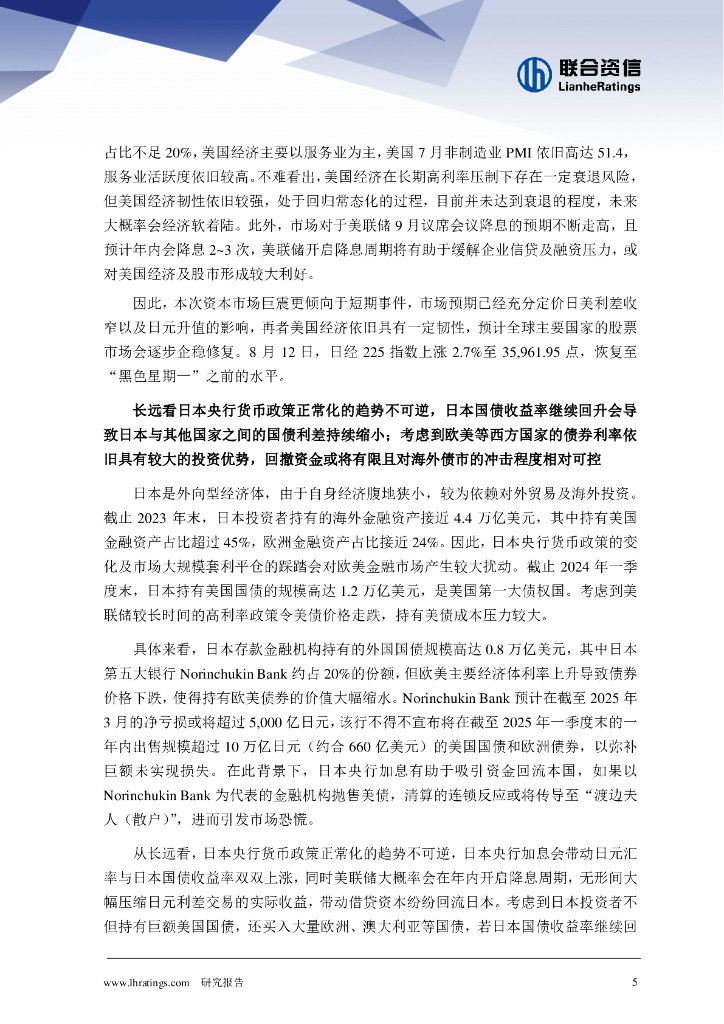 联合资信
LianheRatings

占比不足 20%，美国经济主要以服务业为主，美国 7 月非制造业 PMI 依旧高达 51.4，服务业活跃度依旧较高。不难看出，美国经济在长期高利率压制下存在一定衰退风险，但美国经济韧性依旧较强，处于回归常态化的过程，目前并未达到衰退的程度，未来大概率会经济软着陆。此外，市场对于美联储 9 月议席会议降息的预期不断走高，且预计年内会降息 2~3 次，美联储开启降息周期将有助于缓解企业信贷及融资压力，或对美国经济及股市形成较大利好。

因此，本次资本市场巨震更倾向于短期事件，市场预期已经充分定价日美利差收窄以及日元升值的影响，再者美国经济依旧具有一定韧性，预计全球主要国家的股票市场会逐步企稳修复。8 月 12 日，日经 225 指数上涨 2.7%至 35,961.95 点，恢复至“黑色星期一”之前的水平。

长远看日本央行货币政策正常化的趋势不可逆，日本国债收益率继续回升会导致日本与其他国家之间的国债利差持续缩小；考虑到欧美等西方国家的债券利率依旧具有较大的投资优势，回撤资金或将有限且对海外债市的冲击程度相对可控

日本是外向型经济体，由于自身经济腹地狭小，较为依赖对外贸易及海外投资。截止 2023 年末，日本投资者持有的海外金融资产接近 4.4 万亿美元，其中持有美国金融资产占比超过 45%，欧洲金融资产占比接近 24%。因此，日本央行货币政策的变化及市场大规模套利平仓的踩踏会对欧美金融市场产生较大扰动。截止 2024 年一季度末，日本持有美国国债的规模高达 1.2 万亿美元，是美国第一大债权国。考虑到美联储较长时间的高利率政策令美债价格走跌，持有美债成本压力较大。

具体来看，日本存款金融机构持有的外国国债规模高达 0.8 万亿美元，其中日本第五大银行 Norinchukin Bank 约占 20%的份额，但欧美主要经济体利率上升导致债券价格下跌，使得持有欧美债券的价值大幅缩水。Norinchukin Bank 预计在截至 2025 年 3 月的净亏损或将超过 5,000 亿日元，该行不得不宣布将在截至 2025 年一季度末的一年内出售规模超过 10 万亿日元（约合 660 亿美元）的美国国债和欧洲债券，以弥补巨额未实现损失。在此背景下，日本央行加息有助于吸引资金回流本国，如果以 Norinchukin Bank 为代表的金融机构抛售美债，清算的连锁反应或将传导至“渡边夫人（散户）”，进而引发市场恐慌。

从长远看，日本央行货币政策正常化的趋势不可逆，日本央行加息会带动日元汇率与日本国债收益率双双上涨，同时美联储大概率会在年内开启降息周期，无形间大幅压缩日元利差交易的实际收益，带动借贷资本纷纷回流日本。考虑到日本投资者不但持有巨额美国国债，还买入大量欧洲、澳大利亚等国债，若日本国债收益率继续回

www.lhratings.com 研究报告 5